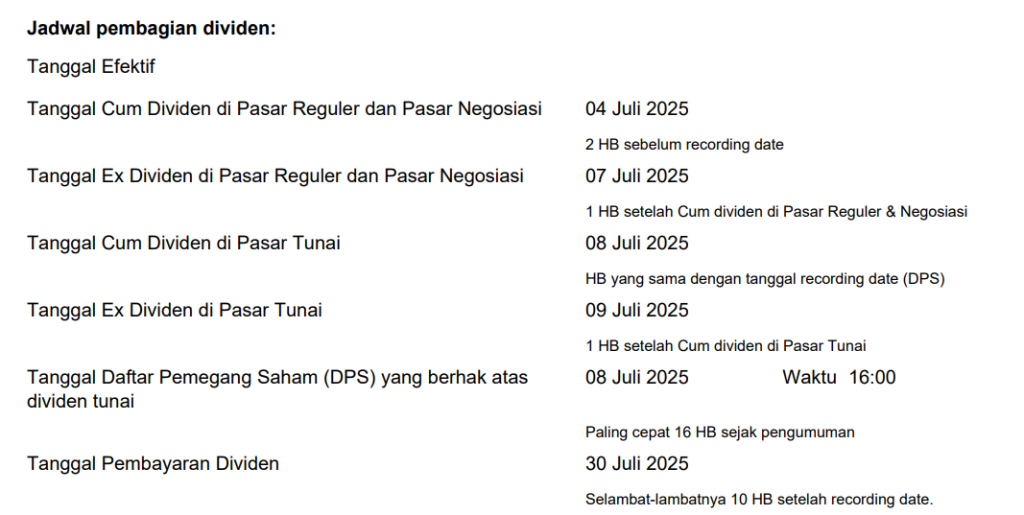 **Jadwal pembagian dividen:**

Tanggal Efektif

Tanggal Cum Dividen di Pasar Reguler dan Pasar Negosiasi
04 Juli 2025
2 HB sebelum recording date

Tanggal Ex Dividen di Pasar Reguler dan Pasar Negosiasi
07 Juli 2025
1 HB setelah Cum dividen di Pasar Reguler & Negosiasi

Tanggal Cum Dividen di Pasar Tunai
08 Juli 2025
HB yang sama dengan tanggal recording date (DPS)

Tanggal Ex Dividen di Pasar Tunai
09 Juli 2025
1 HB setelah Cum dividen di Pasar Tunai

Tanggal Daftar Pemegang Saham (DPS) yang berhak atas dividen tunai
08 Juli 2025 Waktu 16:00
Paling cepat 16 HB sejak pengumuman

Tanggal Pembayaran Dividen
30 Juli 2025
Selambat-lambatnya 10 HB setelah recording date.